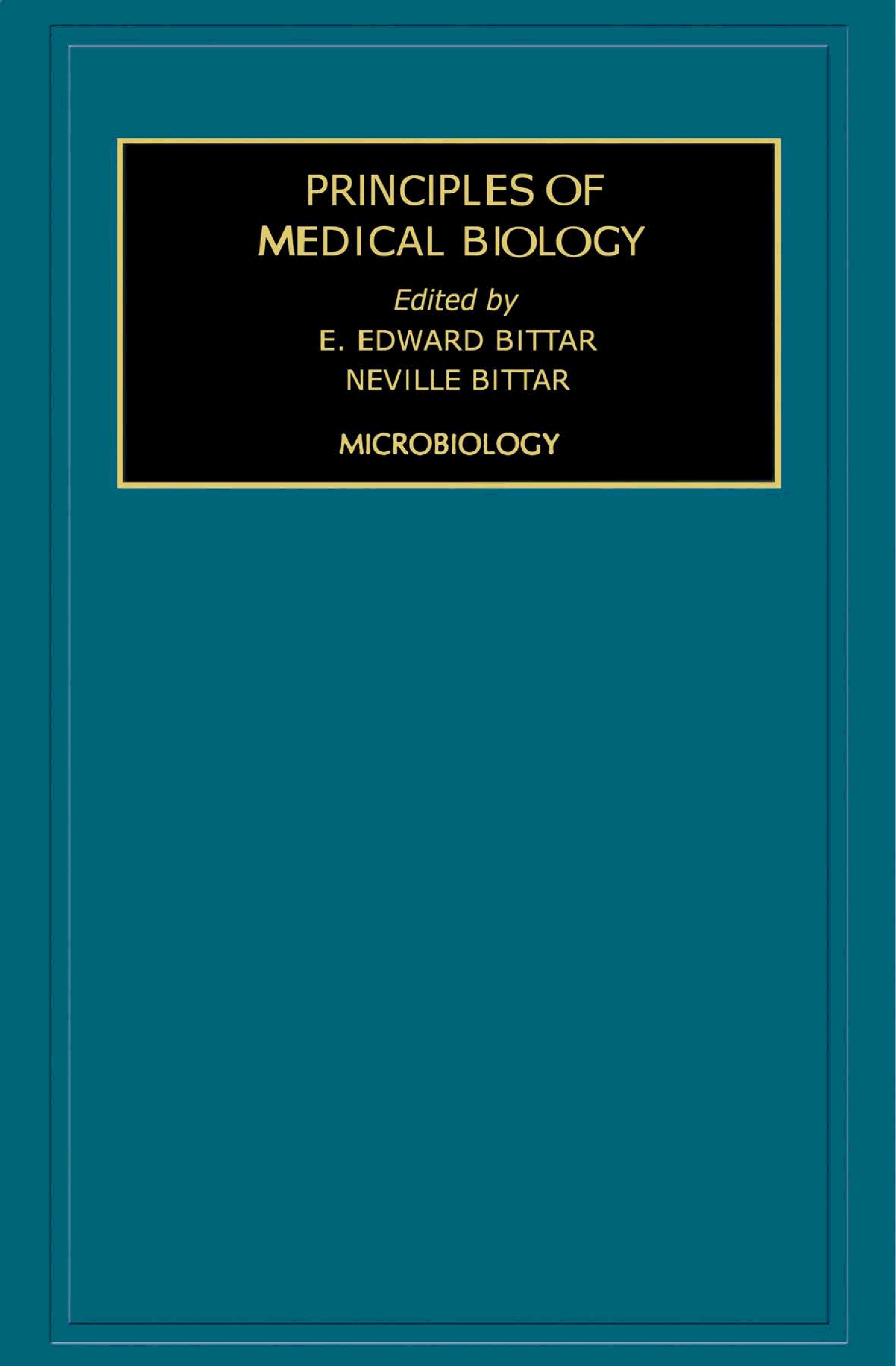 PRINCIPLES OF
MEDICAL BIOLOGY

Edited by
E. EDWARD BITTAR
NEVILLE BITTAR

MICROBIOLOGY